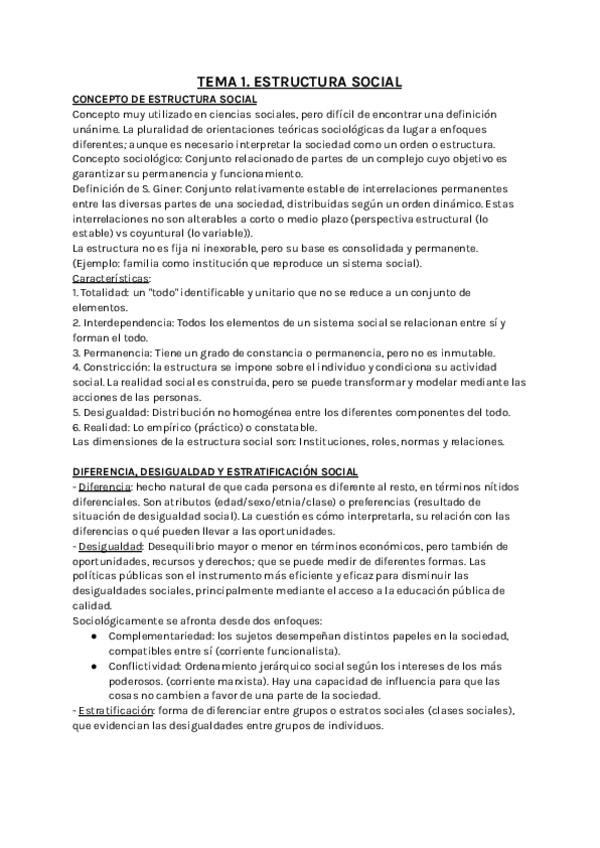 TEMA 1. ESTRUCTURA SOCIAL

CONCEPTO DE ESTRUCTURA SOCIAL
Concepto muy utilizado en ciencias sociales, pero difícil de encontrar una definición unánime. La pluralidad de orientaciones teóricas sociológicas da lugar a enfoques diferentes; aunque es necesario interpretar la sociedad como un orden o estructura.
Concepto sociológico: Conjunto relacionado de partes de un complejo cuyo objetivo es garantizar su permanencia y funcionamiento.
Definición de S. Giner: Conjunto relativamente estable de interrelaciones permanentes entre las diversas partes de una sociedad, distribuidas según un orden dinámico. Estas interrelaciones no son alterables a corto o medio plazo (perspectiva estructural (lo estable) vs coyuntural (lo variable)).
La estructura no es fija ni inexorable, pero su base es consolidada y permanente. (Ejemplo: familia como institución que reproduce un sistema social).
Características:
1. Totalidad: un "todo" identificable y unitario que no se reduce a un conjunto de elementos.
2. Interdependencia: Todos los elementos de un sistema social se relacionan entre sí y forman el todo.
3. Permanencia: Tiene un grado de constancia o permanencia, pero no es inmutable.
4. Constricción: la estructura se impone sobre el individuo y condiciona su actividad social. La realidad social es construida, pero se puede transformar y modelar mediante las acciones de las personas.
5. Desigualdad: Distribución no homogénea entre los diferentes componentes del todo.
6. Realidad: Lo empírico (práctico) o constatable.
Las dimensiones de la estructura social son: Instituciones, roles, normas y relaciones.

DIFERENCIA, DESIGUALDAD Y ESTRATIFICACIÓN SOCIAL
- Diferencia: hecho natural de que cada persona es diferente al resto, en términos nítidos diferenciales. Son atributos (edad/sexo/etnia/clase) o preferencias (resultado de situación de desigualdad social). La cuestión es cómo interpretarla, su relación con las diferencias o qué pueden llevar a las oportunidades.
- Desigualdad: Desequilibrio mayor o menor en términos económicos, pero también de oportunidades, recursos y derechos; que se puede medir de diferentes formas. Las políticas públicas son el instrumento más eficiente y eficaz para disminuir las desigualdades sociales, principalmente mediante el acceso a la educación pública de calidad.
Sociológicamente se afronta desde dos enfoques:
● Complementariedad: los sujetos desempeñan distintos papeles en la sociedad, compatibles entre sí (corriente funcionalista).
● Conflictividad: Ordenamiento jerárquico social según los intereses de los más poderosos. (corriente marxista). Hay una capacidad de influencia para que las cosas no cambien a favor de una parte de la sociedad.
- Estratificación: forma de diferenciar entre grupos o estratos sociales (clases sociales), que evidencian las desigualdades entre grupos de individuos.